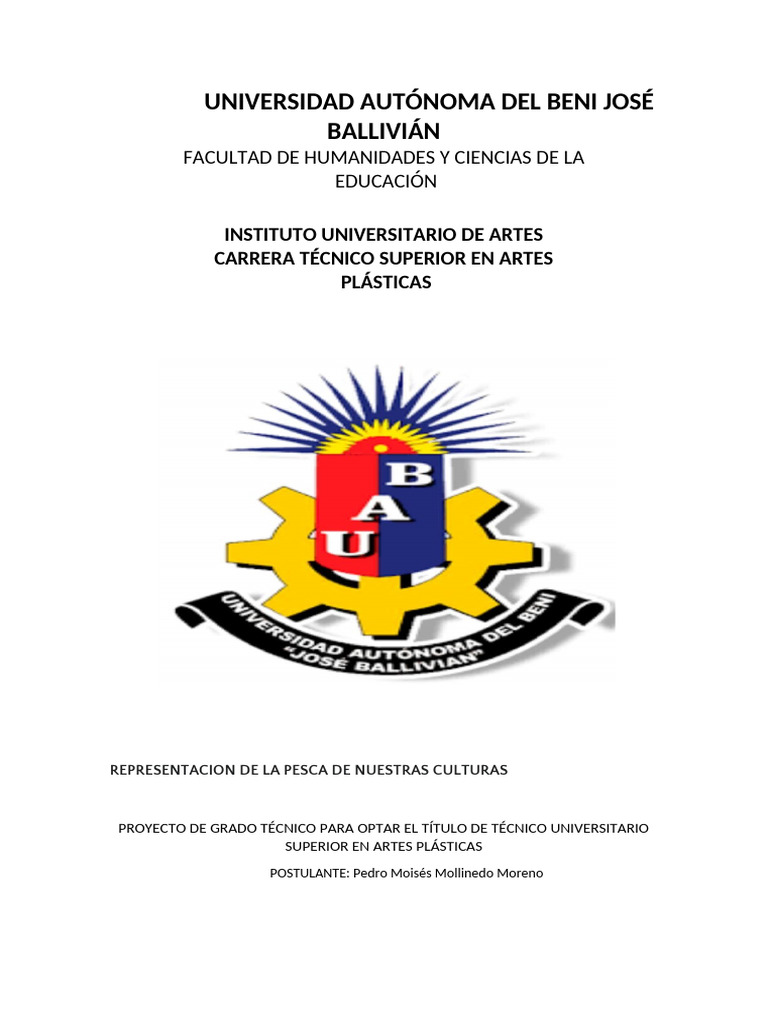 UNIVERSIDAD AUTÓNOMA DEL BENI JOSÉ BALLIVIÁN

FACULTAD DE HUMANIDADES Y CIENCIAS DE LA EDUCACIÓN

INSTITUTO UNIVERSITARIO DE ARTES
CARRERA TÉCNICO SUPERIOR EN ARTES PLÁSTICAS

B
A
U

UNIVERSIDAD AUTÓNOMA DEL BENI
"JOSÉ BALLIVIAN"

REPRESENTACION DE LA PESCA DE NUESTRAS CULTURAS

PROYECTO DE GRADO TÉCNICO PARA OPTAR EL TÍTULO DE TÉCNICO UNIVERSITARIO SUPERIOR EN ARTES PLÁSTICAS

POSTULANTE: Pedro Moisés Mollinedo Moreno